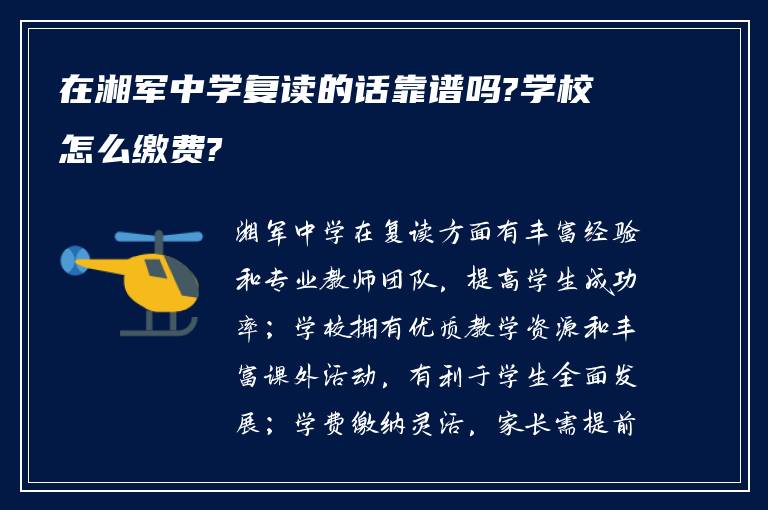 在湘军中学复读的话靠谱吗?学校怎么缴费?

湘军中学在复读方面有丰富经验和专业教师团队，提高学生成功率；学校拥有优质教学资源和丰富课外活动，有利于学生全面发展；学费缴纳灵活，家长需提前